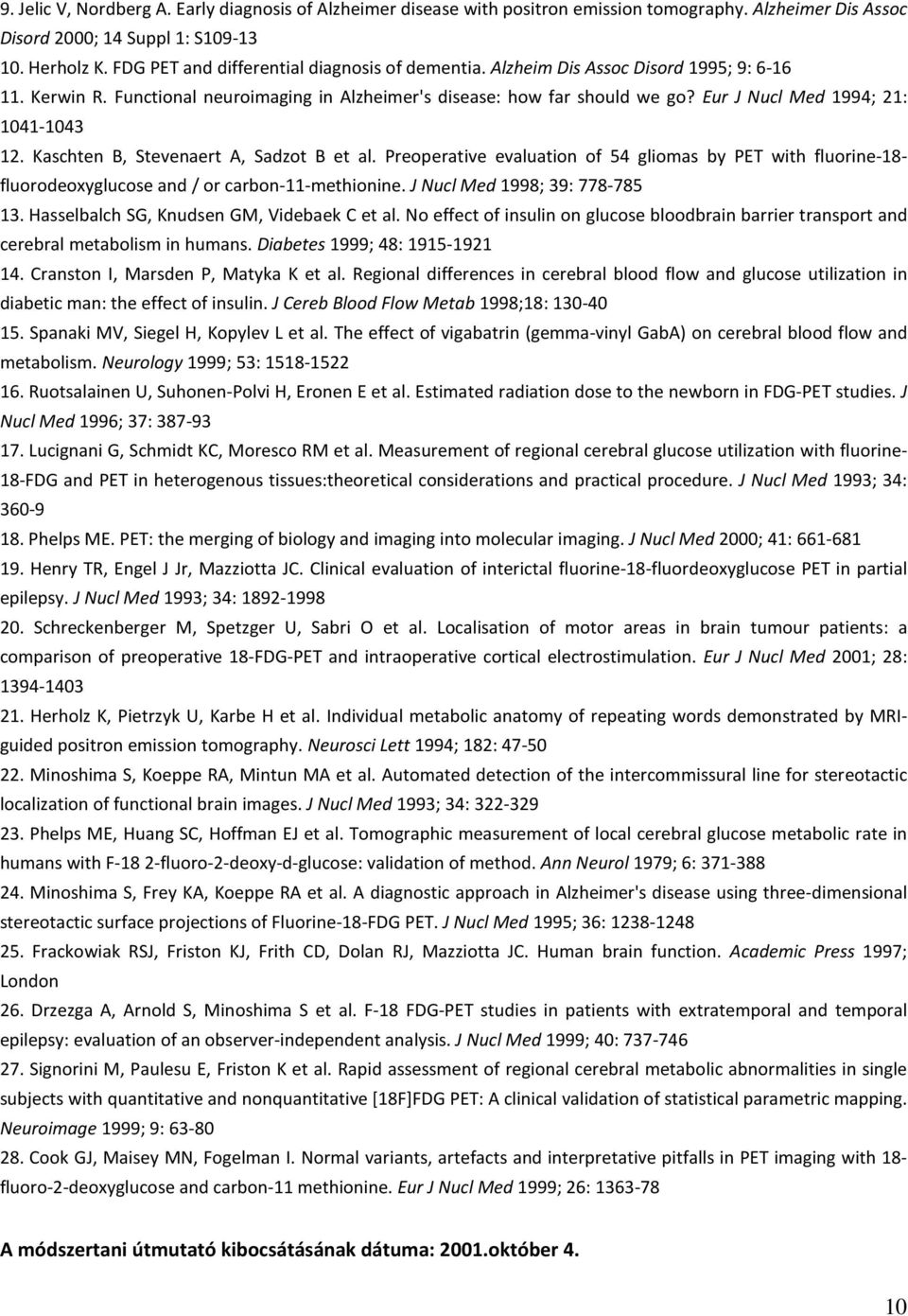 9. Jelic V, Nordberg A. Early diagnosis of Alzheimer disease with positron emission tomography. Alzheimer Dis Assoc Disord 2000; 14 Suppl 1: S109-13
10. Herholz K. FDG PET and differential diagnosis of dementia. Alzheim Dis Assoc Disord 1995; 9: 6-16
11. Kerwin R. Functional neuroimaging in Alzheimer's disease: how far should we go? Eur J Nucl Med 1994; 21: 1041-1043
12. Kaschten B, Stevenaert A, Sadzot B et al. Preoperative evaluation of 54 gliomas by PET with fluorine-18-fluorodeoxyglucose and / or carbon-11-methionine. J Nucl Med 1998; 39: 778-785
13. Hasselbalch SG, Knudsen GM, Videbaek C et al. No effect of insulin on glucose bloodbrain barrier transport and cerebral metabolism in humans. Diabetes 1999; 48: 1915-1921
14. Cranston I, Marsden P, Matyka K et al. Regional differences in cerebral blood flow and glucose utilization in diabetic man: the effect of insulin. J Cereb Blood Flow Metab 1998;18: 130-40
15. Spanaki MV, Siegel H, Kopylev L et al. The effect of vigabatrin (gemma-vinyl GabA) on cerebral blood flow and metabolism. Neurology 1999; 53: 1518-1522
16. Ruotsalainen U, Suhonen-Polvi H, Eronen E et al. Estimated radiation dose to the newborn in FDG-PET studies. J Nucl Med 1996; 37: 387-93
17. Lucignani G, Schmidt KC, Moresco RM et al. Measurement of regional cerebral glucose utilization with fluorine-18-FDG and PET in heterogenous tissues:theoretical considerations and practical procedure. J Nucl Med 1993; 34: 360-9
18. Phelps ME. PET: the merging of biology and imaging into molecular imaging. J Nucl Med 2000; 41: 661-681
19. Henry TR, Engel J Jr, Mazziotta JC. Clinical evaluation of interictal fluorine-18-fluordeoxyglucose PET in partial epilepsy. J Nucl Med 1993; 34: 1892-1998
20. Schreckenberger M, Spetzger U, Sabri O et al. Localisation of motor areas in brain tumour patients: a comparison of preoperative 18-FDG-PET and intraoperative cortical electrostimulation. Eur J Nucl Med 2001; 28: 1394-1403
21. Herholz K, Pietrzyk U, Karbe H et al. Individual metabolic anatomy of repeating words demonstrated by MRI-guided positron emission tomography. Neurosci Lett 1994; 182: 47-50
22. Minoshima S, Koeppe RA, Mintun MA et al. Automated detection of the intercommissural line for stereotactic localization of functional brain images. J Nucl Med 1993; 34: 322-329
23. Phelps ME, Huang SC, Hoffman EJ et al. Tomographic measurement of local cerebral glucose metabolic rate in humans with F-18 2-fluoro-2-deoxy-d-glucose: validation of method. Ann Neurol 1979; 6: 371-388
24. Minoshima S, Frey KA, Koeppe RA et al. A diagnostic approach in Alzheimer's disease using three-dimensional stereotactic surface projections of Fluorine-18-FDG PET. J Nucl Med 1995; 36: 1238-1248
25. Frackowiak RSJ, Friston KJ, Frith CD, Dolan RJ, Mazziotta JC. Human brain function. Academic Press 1997; London
26. Drzezga A, Arnold S, Minoshima S et al. F-18 FDG-PET studies in patients with extratemporal and temporal epilepsy: evaluation of an observer-independent analysis. J Nucl Med 1999; 40: 737-746
27. Signorini M, Paulesu E, Friston K et al. Rapid assessment of regional cerebral metabolic abnormalities in single subjects with quantitative and nonquantitative [18F]FDG PET: A clinical validation of statistical parametric mapping. Neuroimage 1999; 9: 63-80
28. Cook GJ, Maisey MN, Fogelman I. Normal variants, artefacts and interpretative pitfalls in PET imaging with 18-fluoro-2-deoxyglucose and carbon-11 methionine. Eur J Nucl Med 1999; 26: 1363-78

A módszertani útmutató kibocsátásának dátuma: 2001.október 4.

10